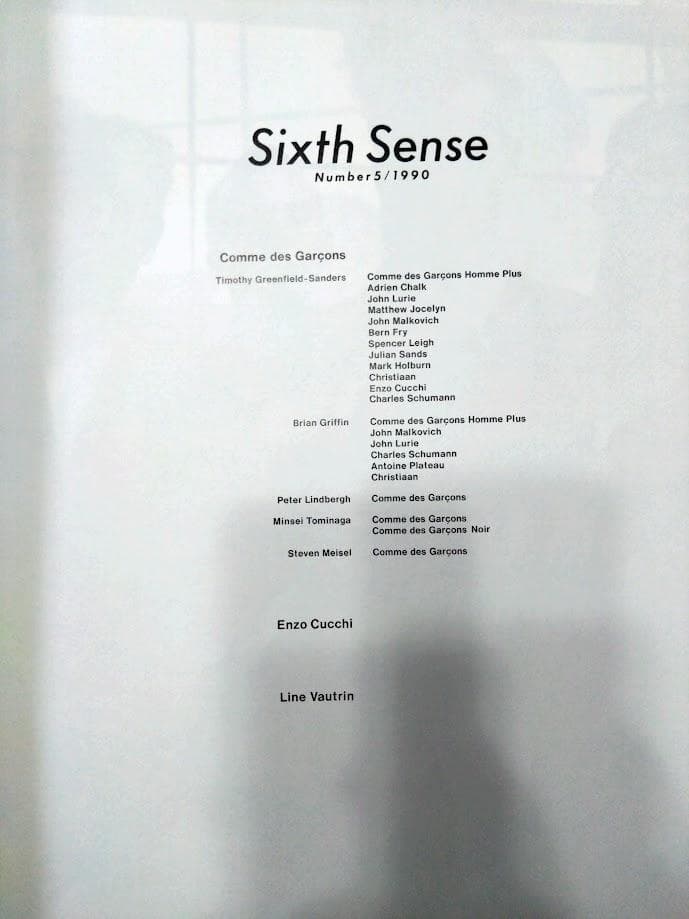 Sixth Sense
Number 5/1990

Comme des Garçons

Timothy Greenfield-Sanders
Comme des Garçons Homme Plus
Adrien Chalk
John Lurie
Matthew Jocelyn
John Malkovich
Bern Fry
Spencer Leigh
Julian Sands
Mark Holburn
Christiaan
Enzo Cucchi
Charles Schumann

Brian Griffin
Comme des Garçons Homme Plus
John Malkovich
John Lurie
Charles Schumann
Antoine Plateau
Christiaan

Peter Lindbergh
Comme des Garçons

Minsei Tominaga
Comme des Garçons
Comme des Garçons Noir

Steven Meisel
Comme des Garçons

Enzo Cucchi

Line Vautrin